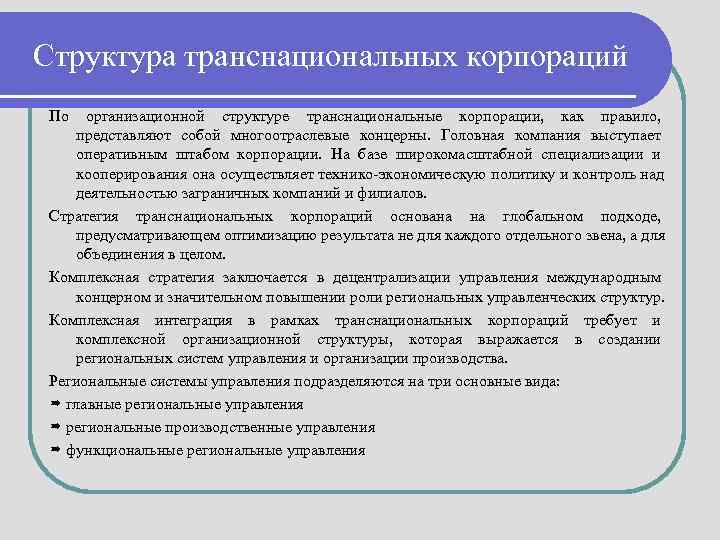 Структура транснациональных корпораций

По организационной структуре транснациональные корпорации, как правило, представляют собой многоотраслевые концерны. Головная компания выступает оперативным штабом корпорации. На базе широкомасштабной специализации и кооперирования она осуществляет технико-экономическую политику и контроль над деятельностью заграничных компаний и филиалов.

Стратегия транснациональных корпораций основана на глобальном подходе, предусматривающем оптимизацию результата не для каждого отдельного звена, а для объединения в целом.

Комплексная стратегия заключается в децентрализации управления международным концерном и значительном повышении роли региональных управленческих структур.

Комплексная интеграция в рамках транснациональных корпораций требует и комплексной организационной структуры, которая выражается в создании региональных систем управления и организации производства.

Региональные системы управления подразделяются на три основные вида:

➡ главные региональные управления

➡ региональные производственные управления

➡ функциональные региональные управления